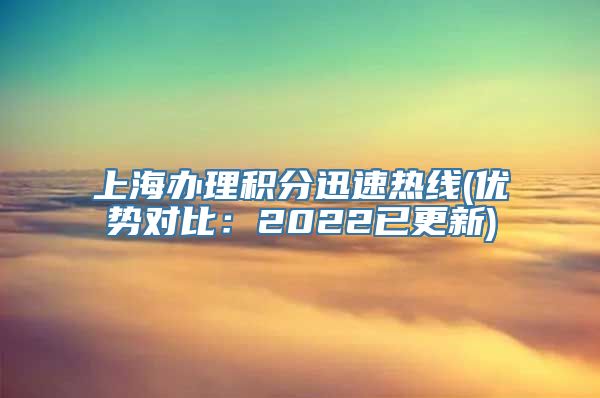 上海办理积分迅速热线(优势对比：2022已更新)